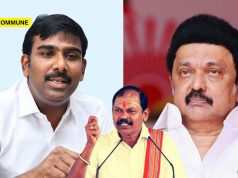 OMMUNE